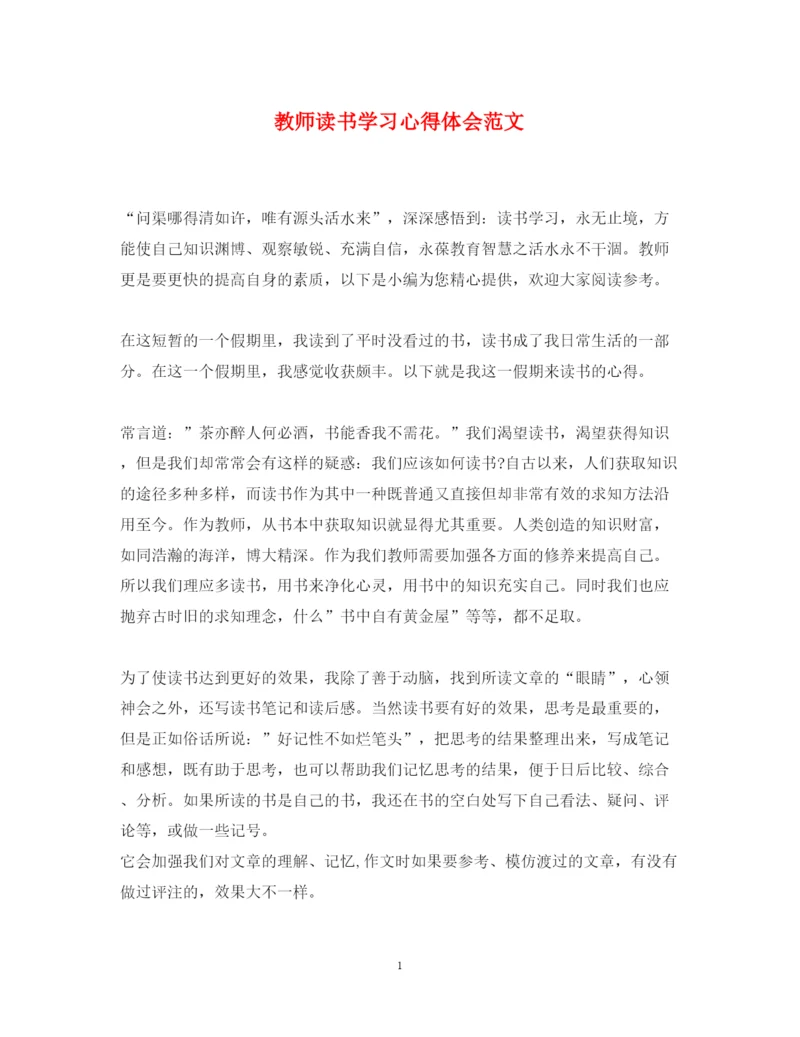 教师读书学习心得体会范文

“问渠哪得清如许，唯有源头活水来”，深深感悟到：读书学习，永无止境，方能使自己知识渊博、观察敏锐、充满自信，永葆教育智慧之活水永不干涸。教师更是要更快的提高自身的素质，以下是小编为您精心提供，欢迎大家阅读参考。

在这短暂的一个假期里，我读到了平时没看过的书，读书成了我日常生活的一部分。在这一个假期里，我感觉收获颇丰。以下就是我这一假期来读书的心得。

常言道：”茶亦醉人何必酒，书能香我不需花。”我们渴望读书，渴望获得知识，但是我们却常常会有这样的疑惑：我们应该如何读书?自古以来，人们获取知识的途径多种多样，而读书作为其中一种既普通又直接但却非常有效的求知方法沿用至今。作为教师，从书本中获取知识就显得尤其重要。人类创造的知识财富，如同浩瀚的海洋，博大精深。作为我们教师需要加强各方面的修养来提高自己。所以我们理应多读书，用书来净化心灵，用书中的知识充实自己。同时我们也应抛弃古时旧的求知理念，什么”书中自有黄金屋”等等，都不足取。

为了使读书达到更好的效果，我除了善于动脑，找到所读文章的“眼睛”，心领神会之外，还写读书笔记和读后感。当然读书要有好的效果，思考是最重要的，但是正如俗话所说：”好记性不如烂笔头”，把思考的结果整理出来，写成笔记和感想，既有助于思考，也可以帮助我们记忆思考的结果，便于日后比较、综合、分析。如果所读的书是自己的书，我还在书的空白处写下自己看法、疑问、评论等，或做一些记号。
它会加强我们对文章的理解、记忆,作文时如果要参考、模仿渡过的文章，有没有做过评注的，效果大不一样。

1